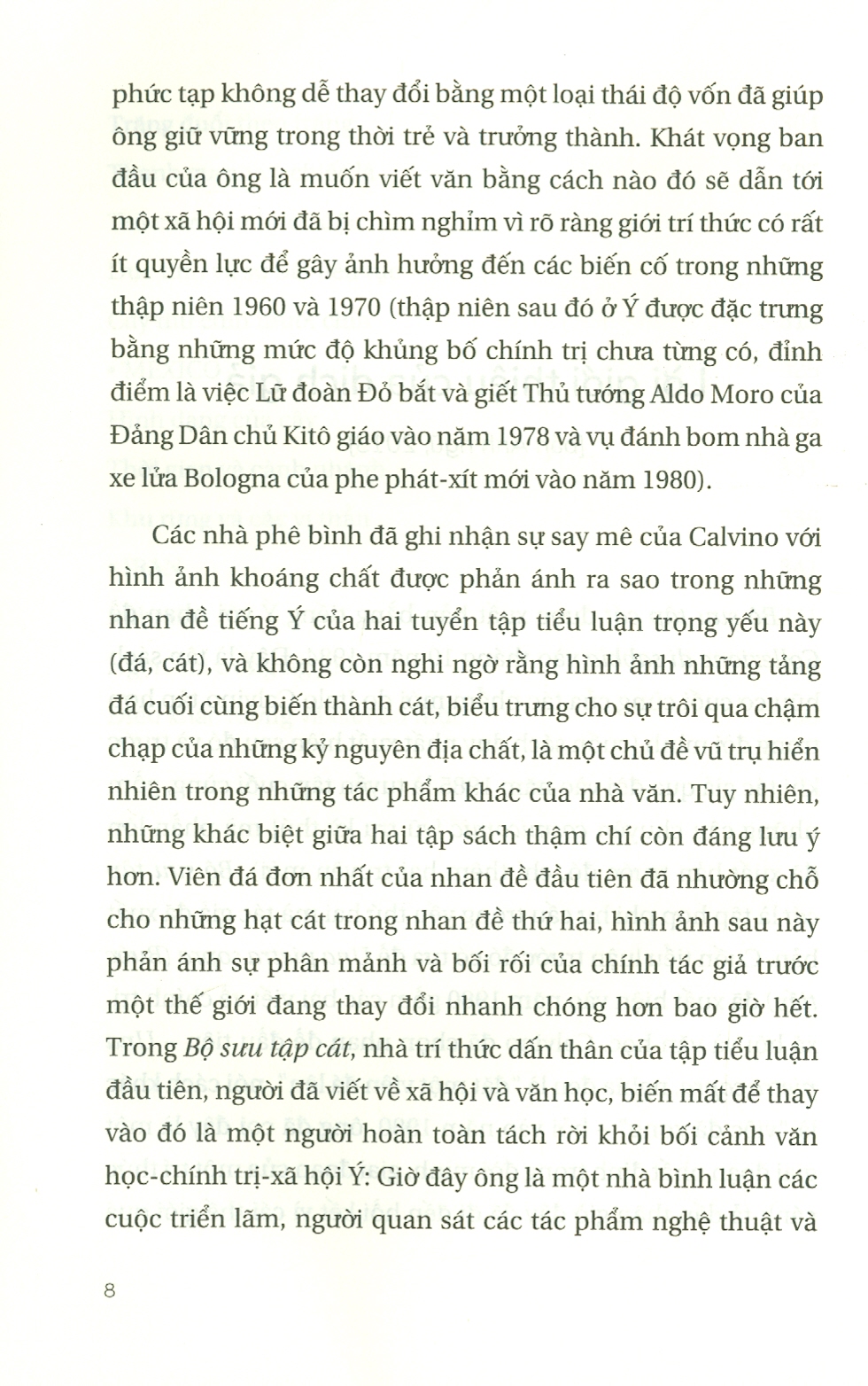 phức tạp không dễ thay đổi bằng một loại thái độ vốn đã giúp ông giữ vững trong thời trẻ và trưởng thành. Khát vọng ban đầu của ông là muốn viết văn bằng cách nào đó sẽ dẫn tới một xã hội mới đã bị chìm nghỉm vì rõ ràng giới trí thức có rất ít quyền lực để gây ảnh hưởng đến các biến cố trong những thập niên 1960 và 1970 (thập niên sau đó ở Ý được đặc trưng bằng những mức độ khủng bố chính trị chưa từng có, đỉnh điểm là việc Lữ đoàn Đỏ bắt và giết Thủ tướng Aldo Moro của Đảng Dân chủ Kitô giáo vào năm 1978 và vụ đánh bom nhà ga xe lửa Bologna của phe phát-xít mới vào năm 1980).

Các nhà phê bình đã ghi nhận sự say mê của Calvino với hình ảnh khoáng chất được phản ánh ra sao trong những nhan đề tiếng Ý của hai tuyển tập tiểu luận trọng yếu này (đá, cát), và không còn nghi ngờ rằng hình ảnh những tảng đá cuối cùng biến thành cát, biểu trưng cho sự trôi qua chậm chạp của những kỷ nguyên địa chất, là một chủ đề vũ trụ hiển nhiên trong những tác phẩm khác của nhà văn. Tuy nhiên, những khác biệt giữa hai tập sách thậm chí còn đáng lưu ý hơn. Viên đá đơn nhất của nhan đề đầu tiên đã nhường chỗ cho những hạt cát trong nhan đề thứ hai, hình ảnh sau này phản ánh sự phân mảnh và bối rối của chính tác giả trước một thế giới đang thay đổi nhanh chóng hơn bao giờ hết. Trong Bộ sưu tập cát, nhà trí thức dấn thân của tập tiểu luận đầu tiên, người đã viết về xã hội và văn học, biến mất để thay vào đó là một người hoàn toàn tách rời khỏi bối cảnh văn học-chính trị-xã hội Ý: Giờ đây ông là một nhà bình luận các cuộc triển lãm, người quan sát các tác phẩm nghệ thuật và

8